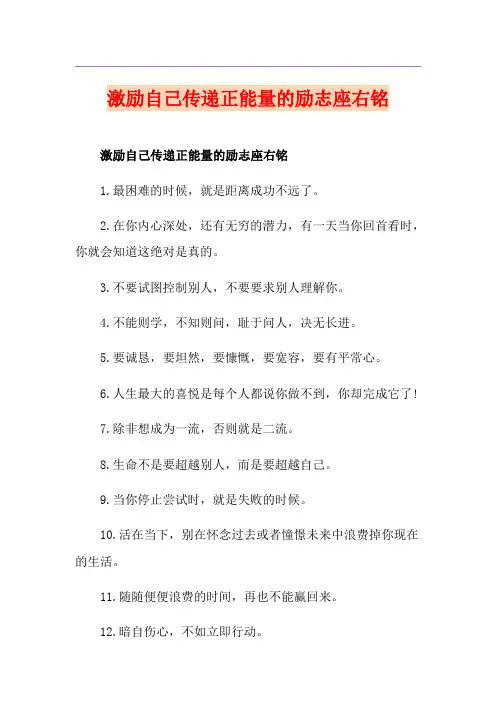 激励自己传递正能量的励志座右铭

激励自己传递正能量的励志座右铭

1.最困难的时候，就是距离成功不远了。

2.在你内心深处，还有无穷的潜力，有一天当你回首看时，你就会知道这绝对是真的。

3.不要试图控制别人，不要要求别人理解你。

4.不能则学，不知则问，耻于问人，决无长进。

5.要诚恳，要坦然，要慷慨，要宽容，要有平常心。

6.人生最大的喜悦是每个人都说你做不到，你却完成它了!

7.除非想成为一流，否则就是二流。

8.生命不是要超越别人，而是要超越自己。

9.当你停止尝试时，就是失败的时候。

10.活在当下，别在怀念过去或者憧憬未来中浪费掉你现在的生活。

11.随随便便浪费的时间，再也不能赢回来。

12.暗自伤心，不如立即行动。